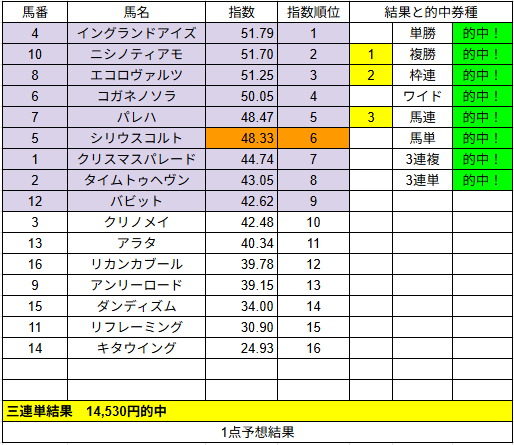 | 馬番 | 馬名 | 指数 | 指数順位 | 結果と的中券種 | | |
|---|---|---|---|---|---|---|
| 4 | イングランドアイズ | 51.79 | 1 | | 単勝 | 的中！ |
| 10 | ニシノティアモ | 51.70 | 2 | 1 | 複勝 | 的中！ |
| 8 | エコロヴァルツ | 51.25 | 3 | 2 | 枠連 | 的中！ |
| 6 | コガネノソラ | 50.05 | 4 | | ワイド | 的中！ |
| 7 | パレハ | 48.47 | 5 | 3 | 馬連 | 的中！ |
| 5 | シリウスコルト | 48.33 | 6 | | 馬単 | 的中！ |
| 1 | クリスマスパレード | 44.74 | 7 | | 3連複 | 的中！ |
| 2 | タイムトゥヘヴン | 43.05 | 8 | | 3連単 | 的中！ |
| 12 | バビット | 42.62 | 9 | | | |
| 3 | クリノメイ | 42.48 | 10 | | | |
| 13 | アラタ | 40.34 | 11 | | | |
| 16 | リカンカブール | 39.78 | 12 | | | |
| 9 | アンリーロード | 39.15 | 13 | | | |
| 15 | ダンディズム | 34.00 | 14 | | | |
| 11 | リフレーミング | 30.90 | 15 | | | |
| 14 | キタウイング | 24.93 | 16 | | | |

三連単結果　14,530円的中

1点予想結果